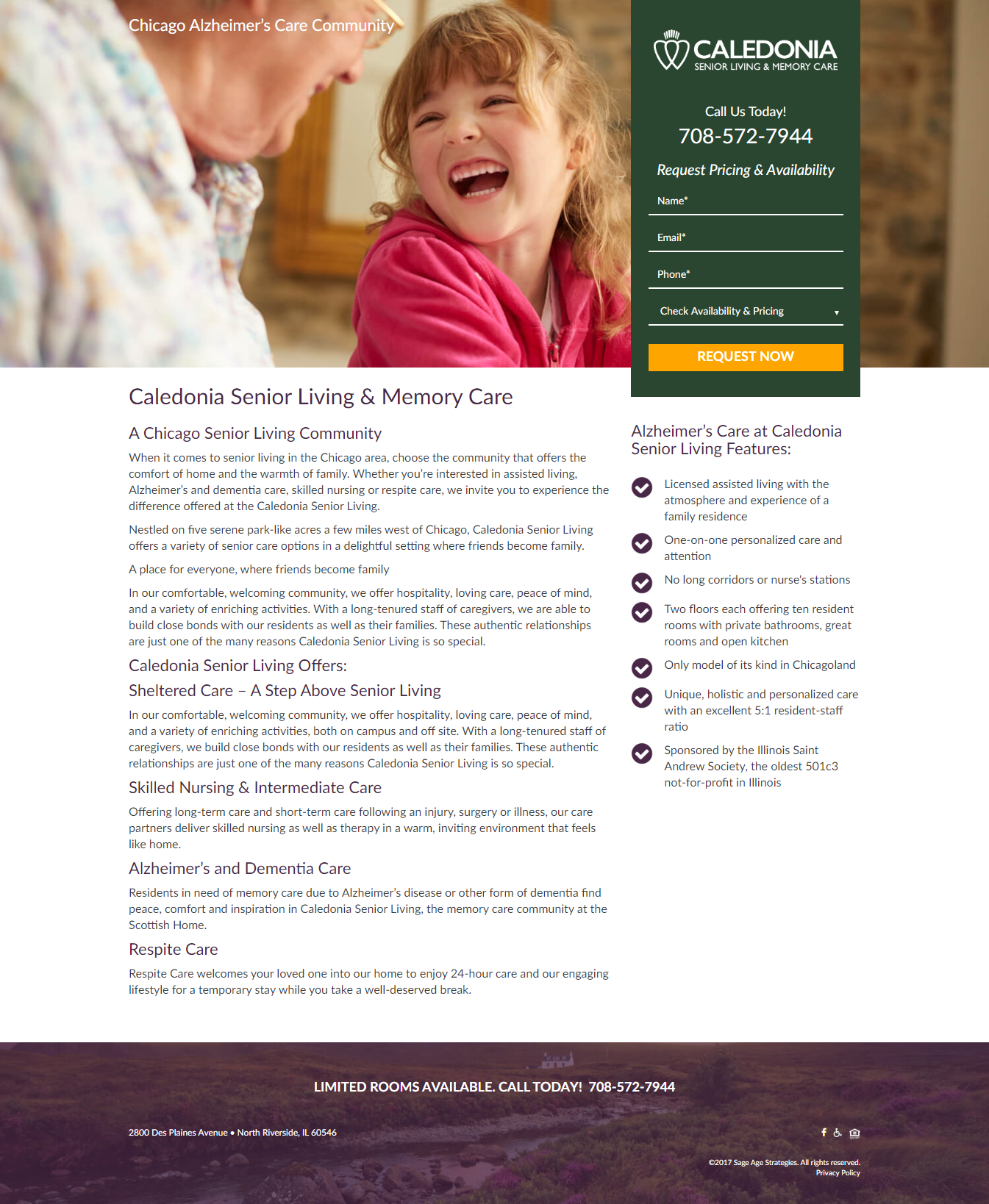 Chicago Alzheimer's Care Community

CALEDONIA
SENIOR LIVING & MEMORY CARE

Call Us Today!
708-572-7944

Request Pricing & Availability

Name*

Email*

Phone*

Check Availability & Pricing

REQUEST NOW

Caledonia Senior Living & Memory Care

A Chicago Senior Living Community

When it comes to senior living in the Chicago area, choose the community that offers the comfort of home and the warmth of family. Whether you're interested in assisted living, Alzheimer's and dementia care, skilled nursing or respite care, we invite you to experience the difference offered at the Caledonia Senior Living.

Nestled on five serene park-like acres a few miles west of Chicago, Caledonia Senior Living offers a variety of senior care options in a delightful setting where friends become family.

A place for everyone, where friends become family

In our comfortable, welcoming community, we offer hospitality, loving care, peace of mind, and a variety of enriching activities. With a long-tenured staff of caregivers, we are able to build close bonds with our residents as well as their families. These authentic relationships are just one of the many reasons Caledonia Senior Living is so special.

Caledonia Senior Living Offers:

Sheltered Care – A Step Above Senior Living

In our comfortable, welcoming community, we offer hospitality, loving care, peace of mind, and a variety of enriching activities, both on campus and off site. With a long-tenured staff of caregivers, we build close bonds with our residents as well as their families. These authentic relationships are just one of the many reasons Caledonia Senior Living is so special.

Skilled Nursing & Intermediate Care

Offering long-term care and short-term care following an injury, surgery or illness, our care partners deliver skilled nursing as well as therapy in a warm, inviting environment that feels like home.

Alzheimer's and Dementia Care

Residents in need of memory care due to Alzheimer's disease or other form of dementia find peace, comfort and inspiration in Caledonia Senior Living, the memory care community at the Scottish Home.

Respite Care

Respite Care welcomes your loved one into our home to enjoy 24-hour care and our engaging lifestyle for a temporary stay while you take a well-deserved break.

Alzheimer's Care at Caledonia Senior Living Features:

Licensed assisted living with the atmosphere and experience of a family residence

One-on-one personalized care and attention

No long corridors or nurse's stations

Two floors each offering ten resident rooms with private bathrooms, great rooms and open kitchen

Only model of its kind in Chicagoland

Unique, holistic and personalized care with an excellent 5:1 resident-staff ratio

Sponsored by the Illinois Saint Andrew Society, the oldest 501c3 not-for-profit in Illinois

LIMITED ROOMS AVAILABLE. CALL TODAY! 708-572-7944

2800 Des Plaines Avenue • North Riverside, IL 60546

©2017 Sage Age Strategies. All rights reserved.
Privacy Policy